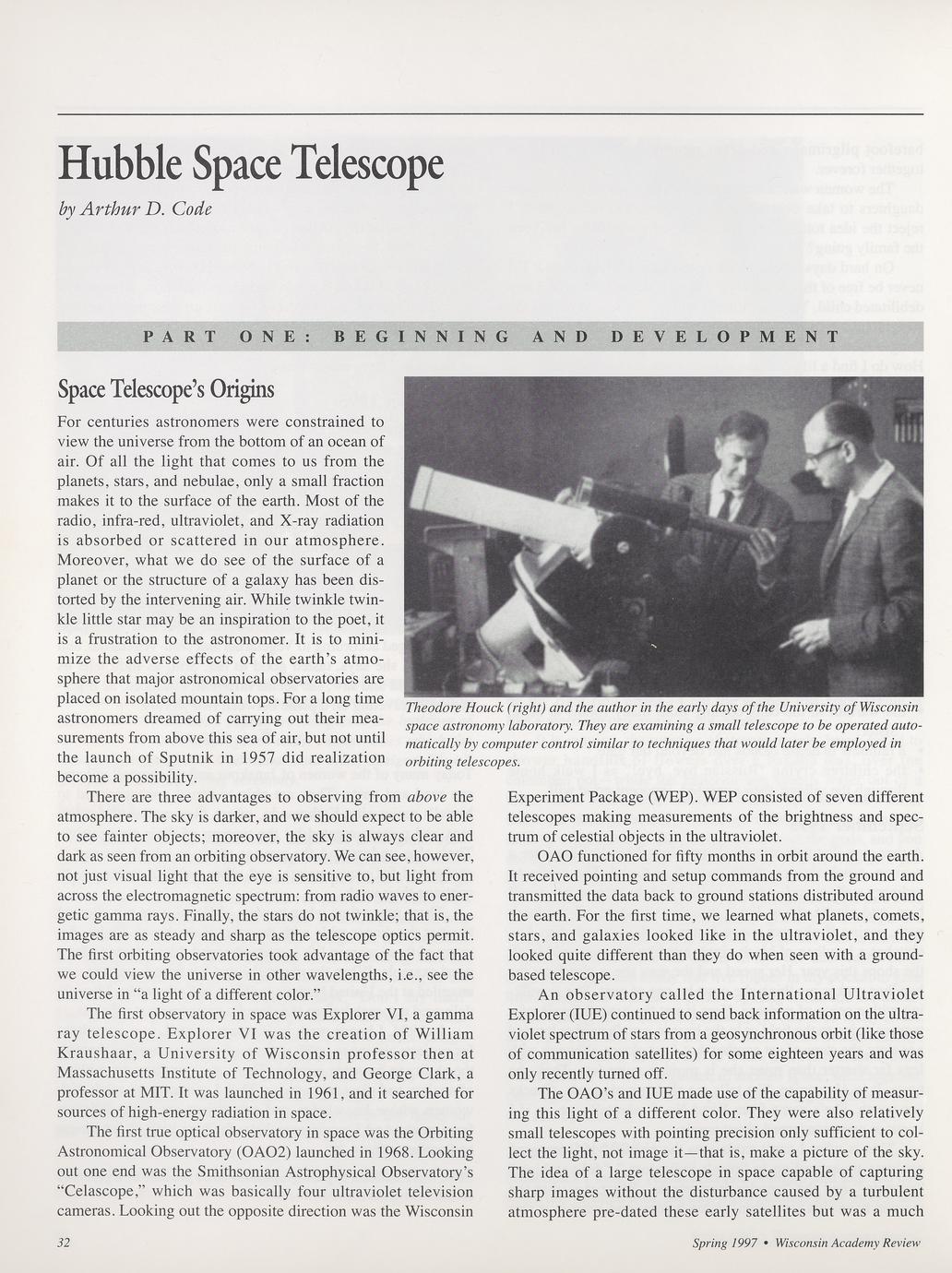 Hubble Space Telescope

by Arthur D. Code

PART ONE: BEGINNING AND DEVELOPMENT

Space Telescope's Origins

For centuries astronomers were constrained to view the universe from the bottom of an ocean of air. Of all the light that comes to us from the planets, stars, and nebulae, only a small fraction makes it to the surface of the earth. Most of the radio, infra-red, ultraviolet, and X-ray radiation is absorbed or scattered in our atmosphere. Moreover, what we do see of the surface of a planet or the structure of a galaxy has been distorted by the intervening air. While twinkle twinkle little star may be an inspiration to the poet, it is a frustration to the astronomer. It is to minimize the adverse effects of the earth's atmosphere that major astronomical observatories are placed on isolated mountain tops. For a long time astronomers dreamed of carrying out their measurements from above this sea of air, but not until the launch of Sputnik in 1957 did realization become a possibility.

There are three advantages to observing from above the atmosphere. The sky is darker, and we should expect to be able to see fainter objects; moreover, the sky is always clear and dark as seen from an orbiting observatory. We can see, however, not just visual light that the eye is sensitive to, but light from across the electromagnetic spectrum: from radio waves to energetic gamma rays. Finally, the stars do not twinkle; that is, the images are as steady and sharp as the telescope optics permit. The first orbiting observatories took advantage of the fact that we could view the universe in other wavelengths, i.e., see the universe in "a light of a different color."

The first observatory in space was Explorer VI, a gamma ray telescope. Explorer VI was the creation of William Kraushaar, a University of Wisconsin professor then at Massachusetts Institute of Technology, and George Clark, a professor at MIT. It was launched in 1961, and it searched for sources of high-energy radiation in space.

The first true optical observatory in space was the Orbiting Astronomical Observatory (OAO2) launched in 1968. Looking out one end was the Smithsonian Astrophysical Observatory's "Celascope," which was basically four ultraviolet television cameras. Looking out the opposite direction was the Wisconsin

Theodore Houck (right) and the author in the early days of the University of Wisconsin space astronomy laboratory. They are examining a small telescope to be operated automatically by computer control similar to techniques that would later be employed in orbiting telescopes.

Experiment Package (WEP). WEP consisted of seven different telescopes making measurements of the brightness and spectrum of celestial objects in the ultraviolet.

OAO functioned for fifty months in orbit around the earth. It received pointing and setup commands from the ground and transmitted the data back to ground stations distributed around the earth. For the first time, we learned what planets, comets, stars, and galaxies looked like in the ultraviolet, and they looked quite different than they do when seen with a ground-based telescope.

An observatory called the International Ultraviolet Explorer (IUE) continued to send back information on the ultraviolet spectrum of stars from a geosynchronous orbit (like those of communication satellites) for some eighteen years and was only recently turned off.

The OAO's and IUE made use of the capability of measuring this light of a different color. They were also relatively small telescopes with pointing precision only sufficient to collect the light, not image it—that is, make a picture of the sky. The idea of a large telescope in space capable of capturing sharp images without the disturbance caused by a turbulent atmosphere pre-dated these early satellites but was a much

32

Spring 1997 • Wisconsin Academy Review